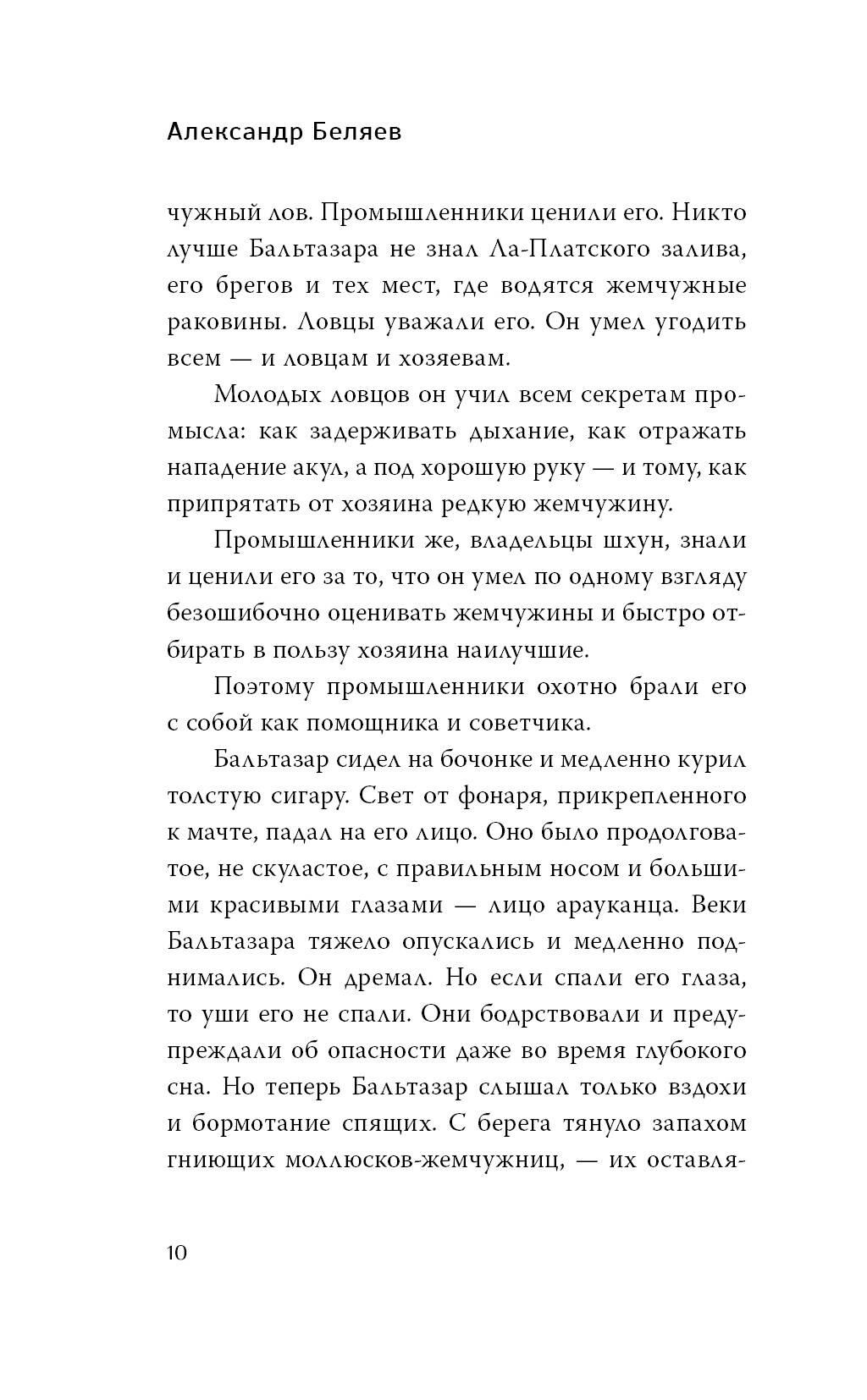 Александр Беляев

чужный лов. Промышленники ценили его. Никто лучше Бальтазара не знал Ла-Платского залива, его брегов и тех мест, где водятся жемчужные раковины. Ловцы уважали его. Он умел угодить всем — и ловцам и хозяевам.

Молодых ловцов он учил всем секретам промысла: как задерживать дыхание, как отражать нападение акул, а под хорошую руку — и тому, как припрятать от хозяина редкую жемчужину.

Промышленники же, владельцы шхун, знали и ценили его за то, что он умел по одному взгляду безошибочно оценивать жемчужины и быстро отбирать в пользу хозяина наилучшие.

Поэтому промышленники охотно брали его с собой как помощника и советчика.

Бальтазар сидел на бочонке и медленно курил толстую сигару. Свет от фонаря, прикрепленного к мачте, падал на его лицо. Оно было продолговатое, не скуластое, с правильным носом и большими красивыми глазами — лицо арауканца. Веки Бальтазара тяжело опускались и медленно поднимались. Он дремал. Но если спали его глаза, то уши его не спали. Они бодрствовали и предупреждали об опасности даже во время глубокого сна. Но теперь Бальтазар слышал только вздохи и бормотание спящих. С берега тянуло запахом гниющих моллюсков-жемчужниц, — их оставля-

10